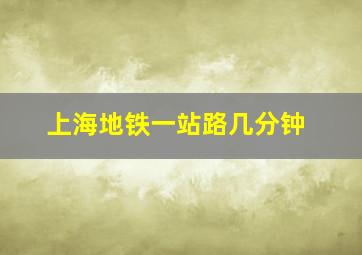 上海地铁一站路几分钟